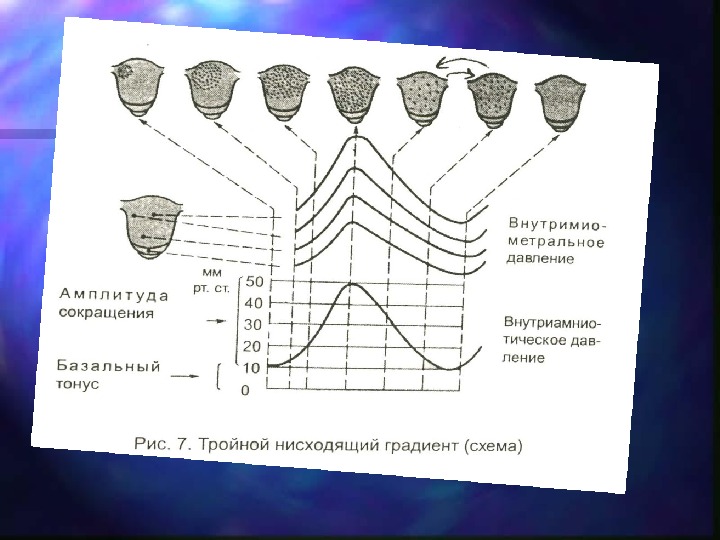 Внутримиометральное давление

мм рт. ст.

Амплитуда сокращения

50
40
30
20
10
0

Внутриамниотическое давление

Базальный тонус

Рис. 7. Тройной нисходящий градиент (схема)